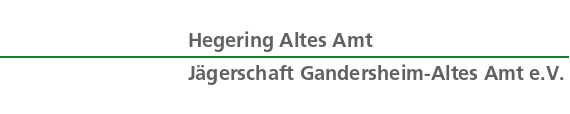 Hegering Altes Amt

Jägerschaft Gandersheim-Altes Amt e.V.